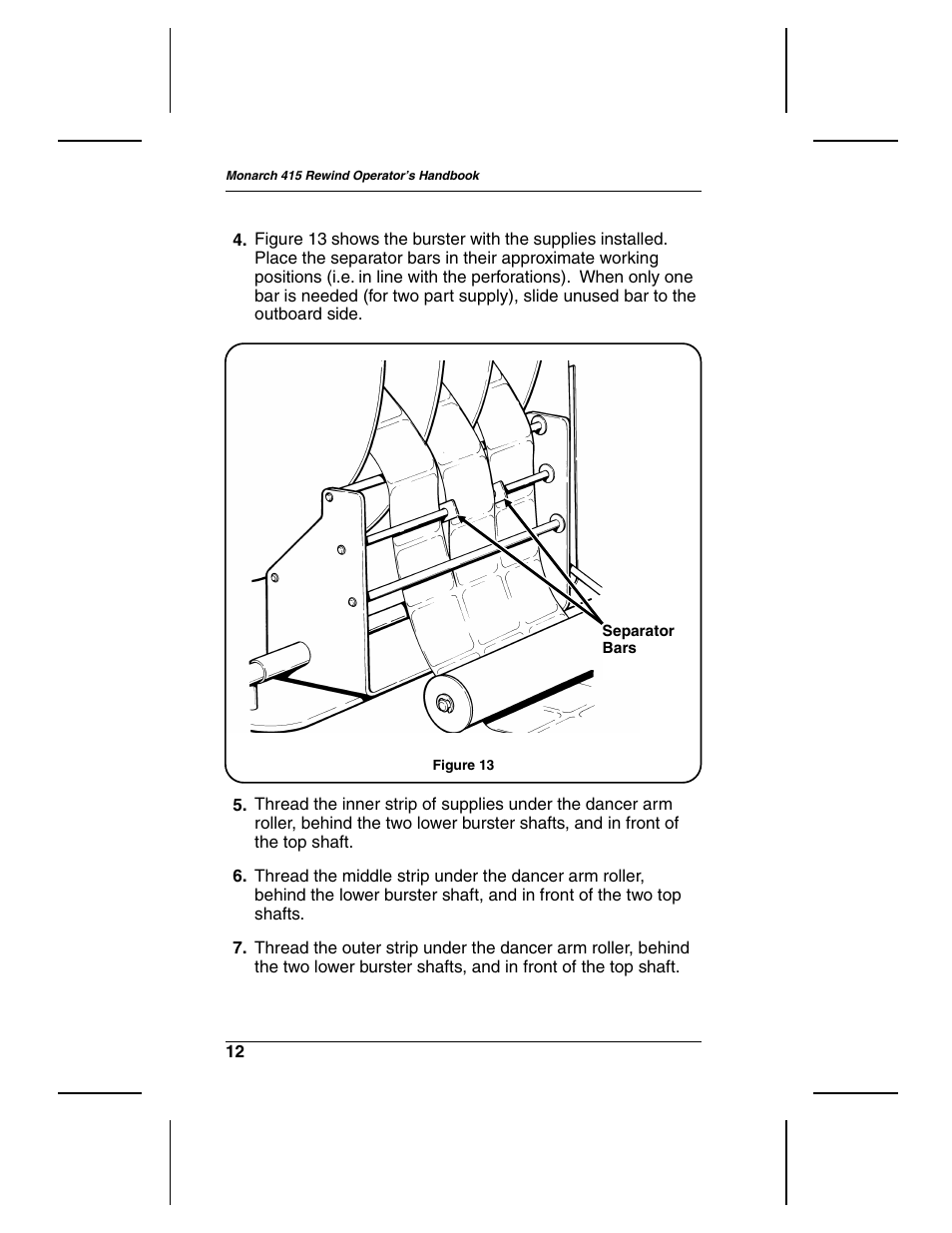 Monarch 415 Rewind Operator's Handbook

4. Figure 13 shows the burster with the supplies installed. Place the separator bars in their approximate working positions (i.e. in line with the perforations). When only one bar is needed (for two part supply), slide unused bar to the outboard side.

Separator Bars

Figure 13

5. Thread the inner strip of supplies under the dancer arm roller, behind the two lower burster shafts, and in front of the top shaft.

6. Thread the middle strip under the dancer arm roller, behind the lower burster shaft, and in front of the two top shafts.

7. Thread the outer strip under the dancer arm roller, behind the two lower burster shafts, and in front of the top shaft.

12